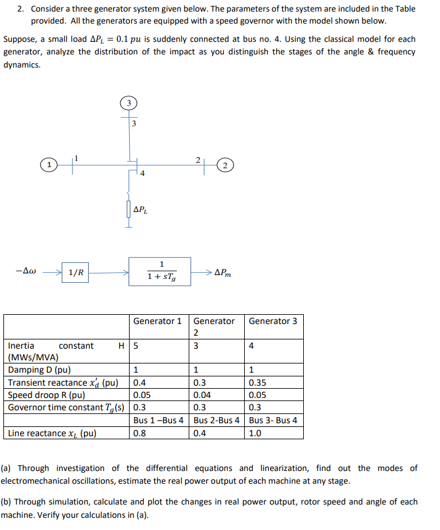 2. Consider a three generator system given below. The parameters of the system are included in the Table provided. All the generators are equipped with a speed governor with the model shown below.

Suppose, a small load $\Delta P_L = 0.1\ pu$ is suddenly connected at bus no. 4. Using the classical model for each generator, analyze the distribution of the impact as you distinguish the stages of the angle & frequency dynamics.

3

3

1

1

2

2

4

$\Delta P_L$

$-\Delta\omega$

$1/R$

$\frac{1}{1+sT_g}$

$\Delta P_m$

| | Generator 1 | Generator 2 | Generator 3 |
|---|---|---|---|
| Inertia constant H (MWs/MVA) | 5 | 3 | 4 |
| Damping D (pu) | 1 | 1 | 1 |
| Transient reactance $x_d'$ (pu) | 0.4 | 0.3 | 0.35 |
| Speed droop R (pu) | 0.05 | 0.04 | 0.05 |
| Governor time constant $T_g$(s) | 0.3 | 0.3 | 0.3 |
| | Bus 1 –Bus 4 | Bus 2-Bus 4 | Bus 3- Bus 4 |
| Line reactance $x_L$ (pu) | 0.8 | 0.4 | 1.0 |

(a) Through investigation of the differential equations and linearization, find out the modes of electromechanical oscillations, estimate the real power output of each machine at any stage.

(b) Through simulation, calculate and plot the changes in real power output, rotor speed and angle of each machine. Verify your calculations in (a).